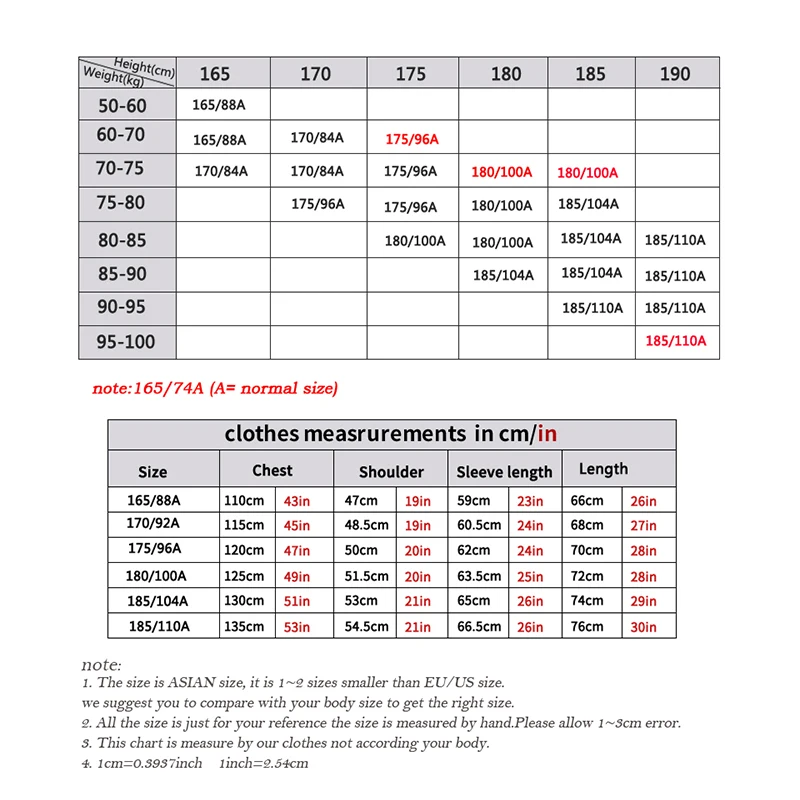 | Height(cm) Weight(kg) | 165 | 170 | 175 | 180 | 185 | 190 |
|---|---|---|---|---|---|---|
| 50-60 | 165/88A | | | | | |
| 60-70 | 165/88A | 170/84A | 175/96A | | | |
| 70-75 | 170/84A | 170/84A | 175/96A | 180/100A | 180/100A | |
| 75-80 | | 175/96A | 175/96A | 180/100A | 185/104A | |
| 80-85 | | | 180/100A | 180/100A | 185/104A | 185/110A |
| 85-90 | | | | 185/104A | 185/104A | 185/110A |
| 90-95 | | | | | 185/110A | 185/110A |
| 95-100 | | | | | | 185/110A |

note:165/74A (A= normal size)

clothes measrurements in cm/in

| Size | Chest | | Shoulder | | Sleeve length | | Length | |
|---|---|---|---|---|---|---|---|---|
| 165/88A | 110cm | 43in | 47cm | 19in | 59cm | 23in | 66cm | 26in |
| 170/92A | 115cm | 45in | 48.5cm | 19in | 60.5cm | 24in | 68cm | 27in |
| 175/96A | 120cm | 47in | 50cm | 20in | 62cm | 24in | 70cm | 28in |
| 180/100A | 125cm | 49in | 51.5cm | 20in | 63.5cm | 25in | 72cm | 28in |
| 185/104A | 130cm | 51in | 53cm | 21in | 65cm | 26in | 74cm | 29in |
| 185/110A | 135cm | 53in | 54.5cm | 21in | 66.5cm | 26in | 76cm | 30in |

note:
1. The size is ASIAN size, it is 1~2 sizes smaller than EU/US size.
we suggest you to compare with your body size to get the right size.
2. All the size is just for your reference the size is measured by hand.Please allow 1~3cm error.
3. This chart is measure by our clothes not according your body.
4. 1cm=0.3937inch 1inch=2.54cm